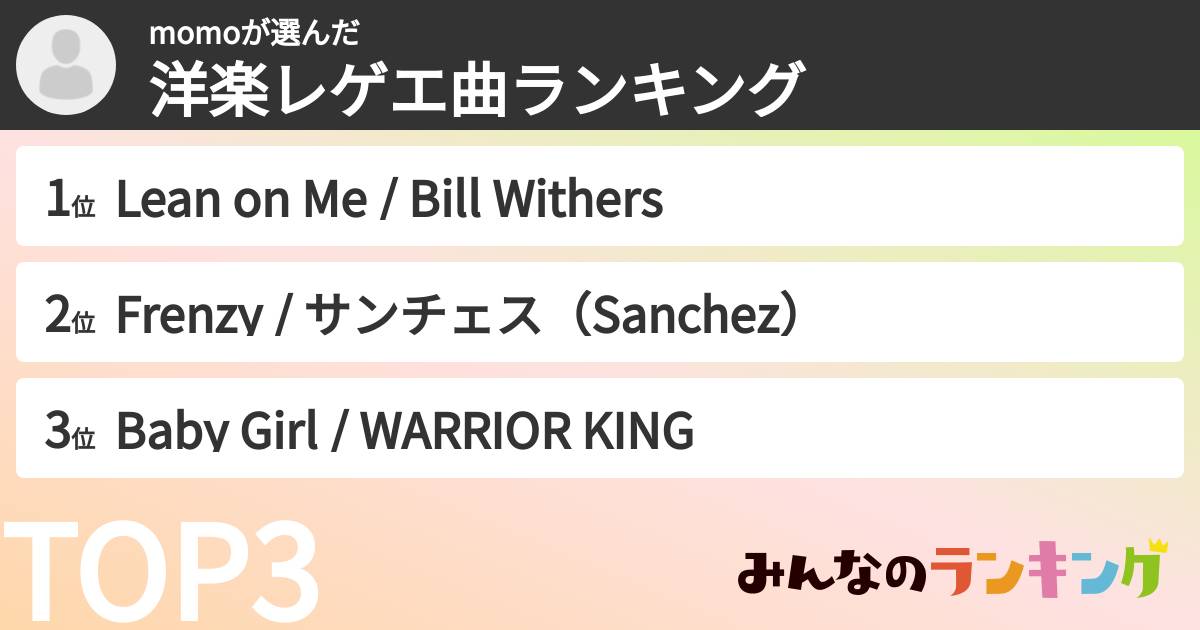 momoが選んだ
洋楽レゲエ曲ランキング

1位 Lean on Me / Bill Withers

2位 Frenzy / サンチェス（Sanchez）

3位 Baby Girl / WARRIOR KING

TOP3

みんなのランキング